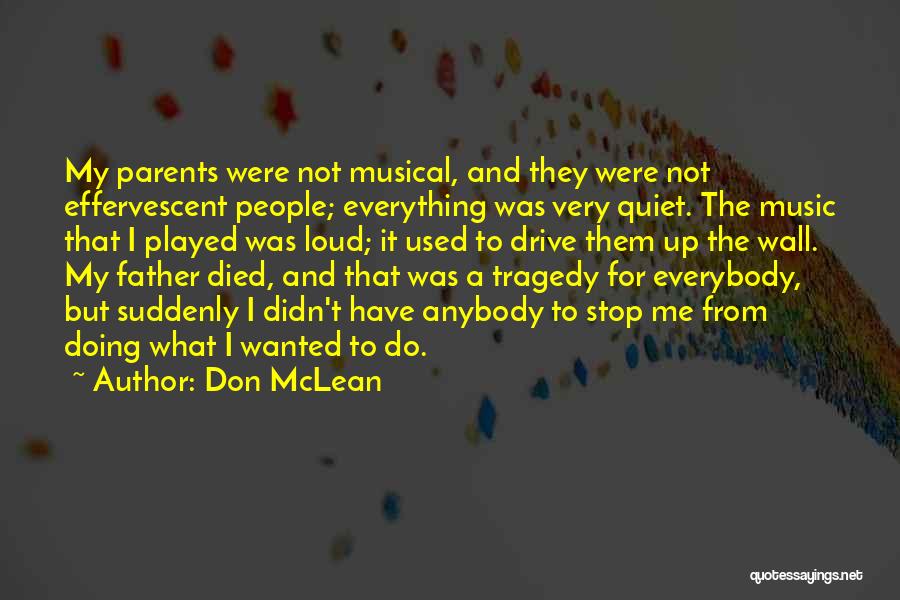 My parents were not musical, and they were not effervescent people; everything was very quiet. The music that I played was loud; it used to drive them up the wall. My father died, and that was a tragedy for everybody, but suddenly I didn't have anybody to stop me from doing what I wanted to do.

~ Author: Don McLean

quotessayings.net